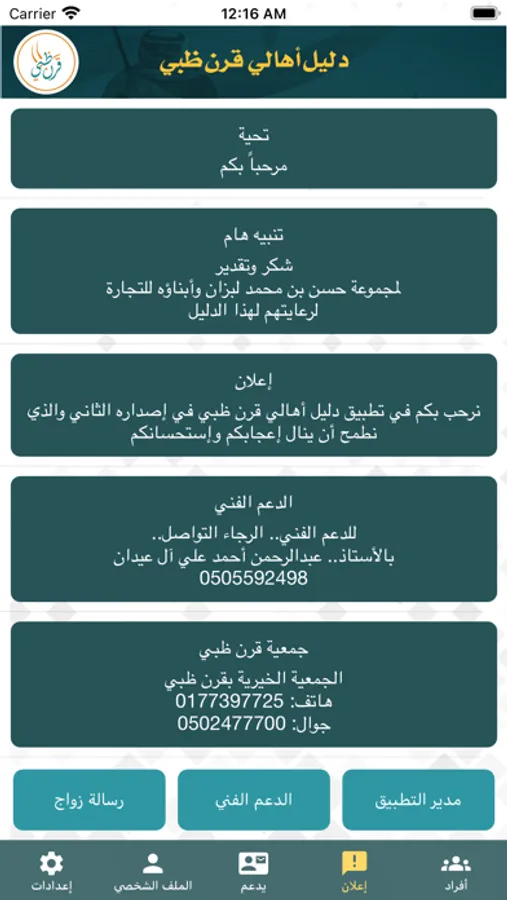 Carrier 12:16 AM

قرن ظبي

دليل أهالي قرن ظبي

تحية
مرحباً بكم

تنبيه هام
شكر وتقدير
لمجموعة حسن بن محمد لبزان وأبناؤه للتجارة
لرعايتهم لهذا الدليل

إعلان
نرحب بكم في تطبيق دليل أهالي قرن ظبي في إصداره الثاني والذي نطمح أن ينال إعجابكم وإستحسانكم

الدعم الفني
للدعم الفني.. الرجاء التواصل..
بالأستاذ.. عبدالرحمن أحمد علي آل عيدان
0505592498

جمعية قرن ظبي
الجمعية الخيرية بقرن ظبي
هاتف: 0177397725
جوال: 0502477700

مدير التطبيق
الدعم الفني
رسالة زواج

أفراد
إعلان
يدعم
الملف الشخصي
إعدادات